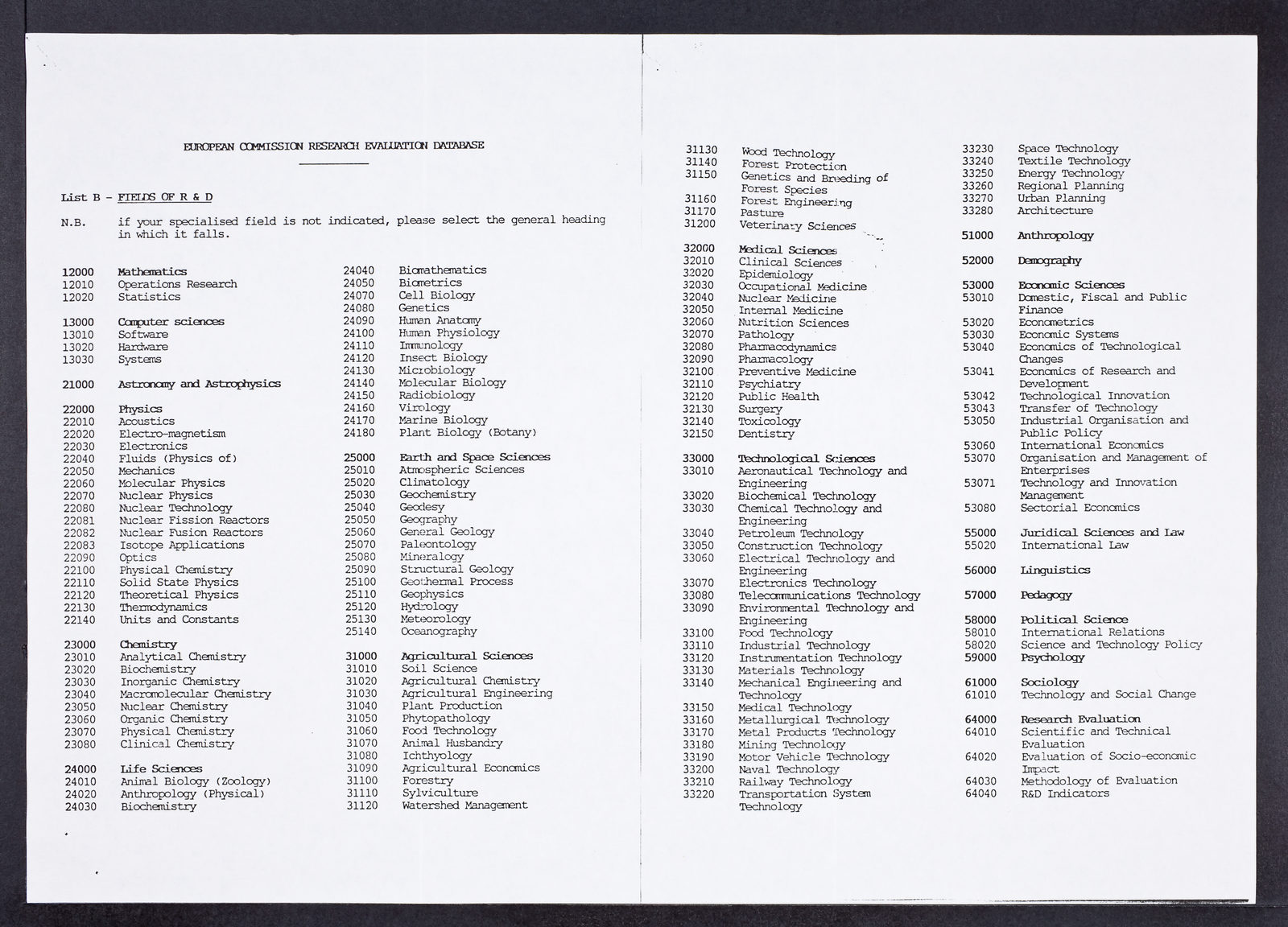 EUROPEAN COMMISSION RESEARCH EVALUATION DATABASE

List B - FIELDS OF R & D

N.B. if your specialised field is not indicated, please select the general heading in which it falls.

12000 Mathematics
12010 Operations Research
12020 Statistics

13000 Computer sciences
13010 Software
13020 Hardware
13030 Systems

21000 Astronomy and Astrophysics

22000 Physics
22010 Acoustics
22020 Electro-magnetism
22030 Electronics
22040 Fluids (Physics of)
22050 Mechanics
22060 Molecular Physics
22070 Nuclear Physics
22080 Nuclear Technology
22081 Nuclear Fission Reactors
22082 Nuclear Fusion Reactors
22083 Isotope Applications
22090 Optics
22100 Physical Chemistry
22110 Solid State Physics
22120 Theoretical Physics
22130 Thermodynamics
22140 Units and Constants

23000 Chemistry
23010 Analytical Chemistry
23020 Biochemistry
23030 Inorganic Chemistry
23040 Macromolecular Chemistry
23050 Nuclear Chemistry
23060 Organic Chemistry
23070 Physical Chemistry
23080 Clinical Chemistry

24000 Life Sciences
24010 Animal Biology (Zoology)
24020 Anthropology (Physical)
24030 Biochemistry

24040 Biomathematics
24050 Biometrics
24070 Cell Biology
24080 Genetics
24090 Human Anatomy
24100 Human Physiology
24110 Immunology
24120 Insect Biology
24130 Microbiology
24140 Molecular Biology
24150 Radiobiology
24160 Virology
24170 Marine Biology
24180 Plant Biology (Botany)

25000 Earth and Space Sciences
25010 Atmospheric Sciences
25020 Climatology
25030 Geochemistry
25040 Geodesy
25050 Geography
25060 General Geology
25070 Paleontology
25080 Mineralogy
25090 Structural Geology
25100 Geothermal Process
25110 Geophysics
25120 Hydrology
25130 Meteorology
25140 Oceanography

31000 Agricultural Sciences
31010 Soil Science
31020 Agricultural Chemistry
31030 Agricultural Engineering
31040 Plant Production
31050 Phytopathology
31060 Food Technology
31070 Animal Husbandry
31080 Ichthyology
31090 Agricultural Economics
31100 Forestry
31110 Sylviculture
31120 Watershed Management

31130 Wood Technology
31140 Forest Protection
31150 Genetics and Breeding of Forest Species
31160 Forest Engineering
31170 Pasture
31200 Veterinary Sciences

32000 Medical Sciences
32010 Clinical Sciences
32020 Epidemiology
32030 Occupational Medicine
32040 Nuclear Medicine
32050 Internal Medicine
32060 Nutrition Sciences
32070 Pathology
32080 Pharmacodynamics
32090 Pharmacology
32100 Preventive Medicine
32110 Psychiatry
32120 Public Health
32130 Surgery
32140 Toxicology
32150 Dentistry

33000 Technological Sciences
33010 Aeronautical Technology and Engineering
33020 Biochemical Technology
33030 Chemical Technology and Engineering
33040 Petroleum Technology
33050 Construction Technology
33060 Electrical Technology and Engineering
33070 Electronics Technology
33080 Telecommunications Technology
33090 Environmental Technology and Engineering
33100 Food Technology
33110 Industrial Technology
33120 Instrumentation Technology
33130 Materials Technology
33140 Mechanical Engineering and Technology
33150 Medical Technology
33160 Metallurgical Technology
33170 Metal Products Technology
33180 Mining Technology
33190 Motor Vehicle Technology
33200 Naval Technology
33210 Railway Technology
33220 Transportation System Technology

33230 Space Technology
33240 Textile Technology
33250 Energy Technology
33260 Regional Planning
33270 Urban Planning
33280 Architecture

51000 Anthropology

52000 Demography

53000 Economic Sciences
53010 Domestic, Fiscal and Public Finance
53020 Econometrics
53030 Economic Systems
53040 Economics of Technological Changes
53041 Economics of Research and Development
53042 Technological Innovation
53043 Transfer of Technology
53050 Industrial Organisation and Public Policy
53060 International Economics
53070 Organisation and Management of Enterprises
53071 Technology and Innovation Management
53080 Sectorial Economics

55000 Juridical Sciences and Law
55020 International Law

56000 Linguistics

57000 Pedagogy

58000 Political Science
58010 International Relations
58020 Science and Technology Policy
59000 Psychology

61000 Sociology
61010 Technology and Social Change

64000 Research Evaluation
64010 Scientific and Technical Evaluation
64020 Evaluation of Socio-economic Impact
64030 Methodology of Evaluation
64040 R&D Indicators